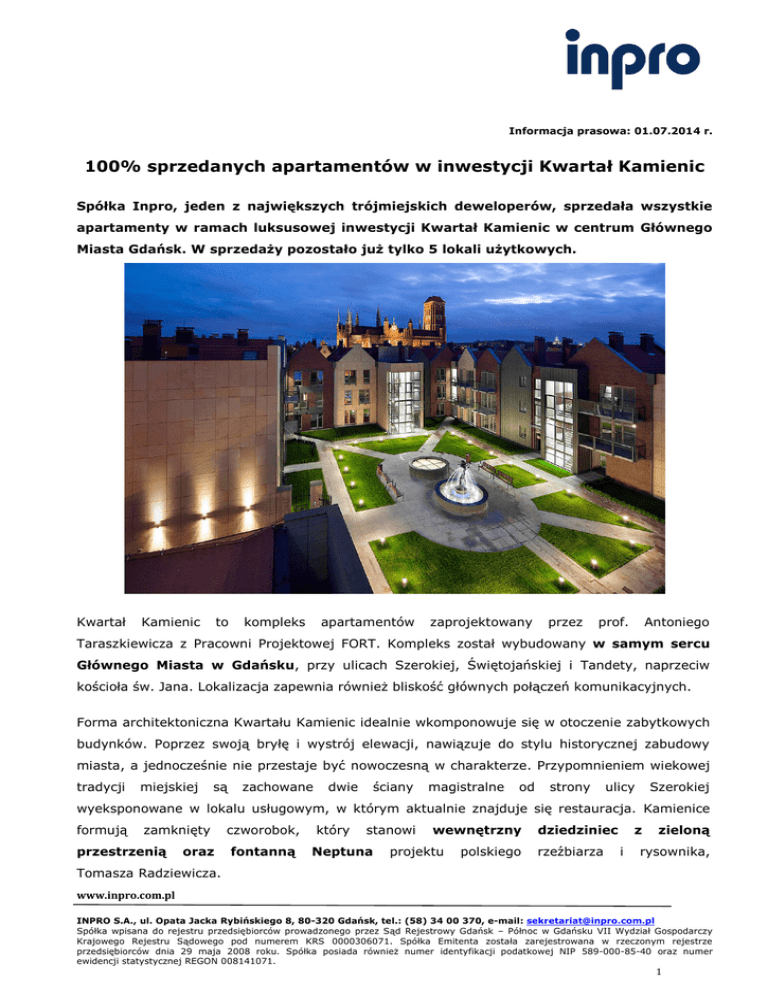 inpro

Informacja prasowa: 01.07.2014 r.

100% sprzedanych apartamentów w inwestycji Kwartał Kamienic

Spółka Inpro, jeden z największych trójmiejskich deweloperów, sprzedała wszystkie apartamenty w ramach luksusowej inwestycji Kwartał Kamienic w centrum Głównego Miasta Gdańsk. W sprzedaży pozostało już tylko 5 lokali użytkowych.

Kwartał Kamienic to kompleks apartamentów zaprojektowany przez prof. Antoniego Taraszkiewicza z Pracowni Projektowej FORT. Kompleks został wybudowany w samym sercu Głównego Miasta w Gdańsku, przy ulicach Szerokiej, Świętojańskiej i Tandety, naprzeciw kościoła św. Jana. Lokalizacja zapewnia również bliskość głównych połączeń komunikacyjnych.

Forma architektoniczna Kwartału Kamienic idealnie wkomponowuje się w otoczenie zabytkowych budynków. Poprzez swoją bryłę i wystrój elewacji, nawiązuje do stylu historycznej zabudowy miasta, a jednocześnie nie przestaje być nowoczesną w charakterze. Przypomnieniem wiekowej tradycji miejskiej są zachowane dwie ściany magistralne od strony ulicy Szerokiej wyeksponowane w lokalu usługowym, w którym aktualnie znajduje się restauracja. Kamienice formują zamknięty czworobok, który stanowi wewnętrzny dziedziniec z zieloną przestrzenią oraz fontanną Neptuna projektu polskiego rzeźbiarza i rysownika, Tomasza Radziewicza.

www.inpro.com.pl

INPRO S.A., ul. Opata Jacka Rybińskiego 8, 80-320 Gdańsk, tel.: (58) 34 00 370, e-mail: sekretariat@inpro.com.pl
Spółka wpisana do rejestru przedsiębiorców prowadzonego przez Sąd Rejestrowy Gdańsk – Północ w Gdańsku VII Wydział Gospodarczy Krajowego Rejestru Sądowego pod numerem KRS 0000306071. Spółka Emitenta została zarejestrowana w rzeczonym rejestrze przedsiębiorców dnia 29 maja 2008 roku. Spółka posiada również numer identyfikacji podatkowej NIP 589-000-85-40 oraz numer ewidencji statystycznej REGON 008141071.

1